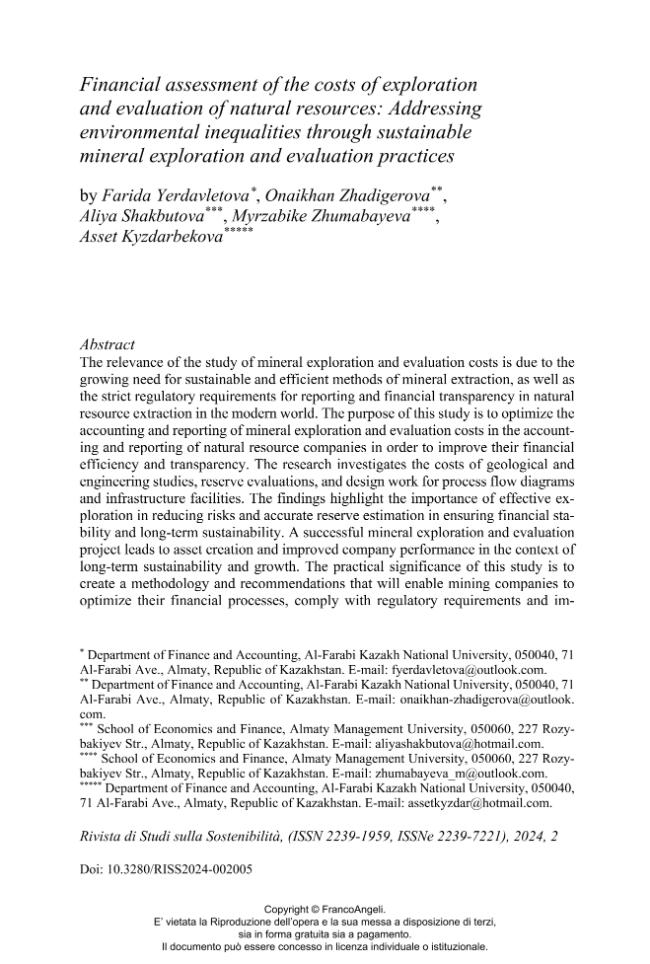 Financial assessment of the costs of exploration and evaluation of natural resources: Addressing environmental inequalities through sustainable mineral exploration and evaluation practices

by Farida Yerdavletova$^{*}$, Onaikhan Zhadigerova$^{**}$, Aliya Shakbutova$^{***}$, Myrzabike Zhumabayeva$^{****}$, Asset Kyzdarbekova$^{*****}$

Abstract
The relevance of the study of mineral exploration and evaluation costs is due to the growing need for sustainable and efficient methods of mineral extraction, as well as the strict regulatory requirements for reporting and financial transparency in natural resource extraction in the modern world. The purpose of this study is to optimize the accounting and reporting of mineral exploration and evaluation costs in the accounting and reporting of natural resource companies in order to improve their financial efficiency and transparency. The research investigates the costs of geological and engineering studies, reserve evaluations, and design work for process flow diagrams and infrastructure facilities. The findings highlight the importance of effective exploration in reducing risks and accurate reserve estimation in ensuring financial stability and long-term sustainability. A successful mineral exploration and evaluation project leads to asset creation and improved company performance in the context of long-term sustainability and growth. The practical significance of this study is to create a methodology and recommendations that will enable mining companies to optimize their financial processes, comply with regulatory requirements and im-

$^{*}$ Department of Finance and Accounting, Al-Farabi Kazakh National University, 050040, 71 Al-Farabi Ave., Almaty, Republic of Kazakhstan. E-mail: fyerdavletova@outlook.com.
$^{**}$ Department of Finance and Accounting, Al-Farabi Kazakh National University, 050040, 71 Al-Farabi Ave., Almaty, Republic of Kazakhstan. E-mail: onaikhan-zhadigerova@outlook.com.
$^{***}$ School of Economics and Finance, Almaty Management University, 050060, 227 Rozybakiyev Str., Almaty, Republic of Kazakhstan. E-mail: aliyashakbutova@hotmail.com.
$^{****}$ School of Economics and Finance, Almaty Management University, 050060, 227 Rozybakiyev Str., Almaty, Republic of Kazakhstan. E-mail: zhumabayeva_m@outlook.com.
$^{*****}$ Department of Finance and Accounting, Al-Farabi Kazakh National University, 050040, 71 Al-Farabi Ave., Almaty, Republic of Kazakhstan. E-mail: assetkyzdar@hotmail.com.

Rivista di Studi sulla Sostenibilità, (ISSN 2239-1959, ISSNe 2239-7221), 2024, 2

Doi: 10.3280/RISS2024-002005

Copyright © FrancoAngeli.
E' vietata la Riproduzione dell'opera e la sua messa a disposizione di terzi,
sia in forma gratuita sia a pagamento.
Il documento può essere concesso in licenza individuale o istituzionale.